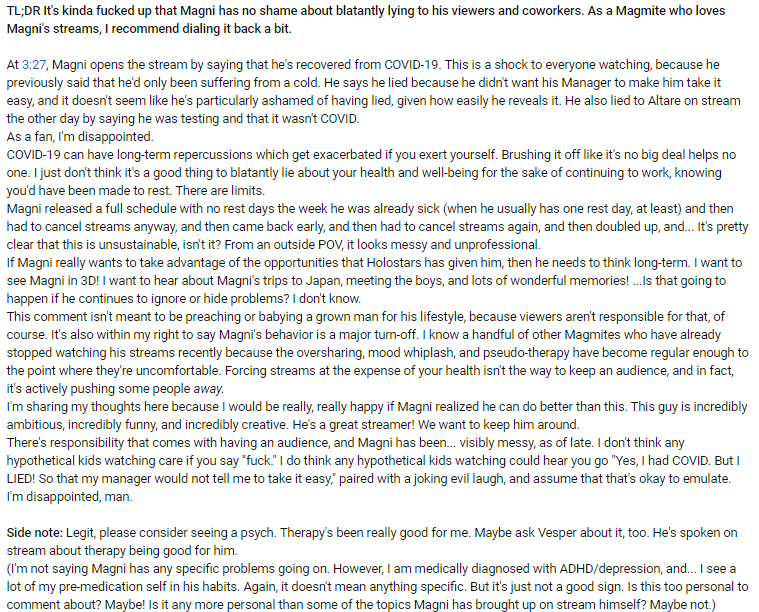 TL;DR It's kinda fucked up that Magni has no shame about blatantly lying to his viewers and coworkers. As a Magmite who loves Magni's streams, I recommend dialing it back a bit.

At 3:27, Magni opens the stream by saying that he's recovered from COVID-19. This is a shock to everyone watching, because he previously said that he'd only been suffering from a cold. He says he lied because he didn't want his Manager to make him take it easy, and it doesn't seem like he's particularly ashamed of having lied, given how easily he reveals it. He also lied to Altare on stream the other day by saying he was testing and that it wasn't COVID.
As a fan, I'm disappointed.
COVID-19 can have long-term repercussions which get exacerbated if you exert yourself. Brushing it off like it's no big deal helps no one. I just don't think it's a good thing to blatantly lie about your health and well-being for the sake of continuing to work, knowing you'd have been made to rest. There are limits.
Magni released a full schedule with no rest days the week he was already sick (when he usually has one rest day, at least) and then had to cancel streams anyway, and then came back early, and then had to cancel streams again, and then doubled up, and... It's pretty clear that this is unsustainable, isn't it? From an outside POV, it looks messy and unprofessional.
If Magni really wants to take advantage of the opportunities that Holostars has given him, then he needs to think long-term. I want to see Magni in 3D! I want to hear about Magni's trips to Japan, meeting the boys, and lots of wonderful memories! ...Is that going to happen if he continues to ignore or hide problems? I don't know.
This comment isn't meant to be preaching or babying a grown man for his lifestyle, because viewers aren't responsible for that, of course. It's also within my right to say Magni's behavior is a major turn-off. I know a handful of other Magmites who have already stopped watching his streams recently because the oversharing, mood whiplash, and pseudo-therapy have become regular enough to the point where they're uncomfortable. Forcing streams at the expense of your health isn't the way to keep an audience, and in fact, it's actively pushing some people away.
I'm sharing my thoughts here because I would be really, really happy if Magni realized he can do better than this. This guy is incredibly ambitious, incredibly funny, and incredibly creative. He's a great streamer! We want to keep him around.
There's responsibility that comes with having an audience, and Magni has been... visibly messy, as of late. I don't think any hypothetical kids watching care if you say "fuck." I do think any hypothetical kids watching could hear you go "Yes, I had COVID. But I LIED! So that my manager would not tell me to take it easy," paired with a joking evil laugh, and assume that that's okay to emulate.
I'm disappointed, man.

Side note: Legit, please consider seeing a psych. Therapy's been really good for me. Maybe ask Vesper about it, too. He's spoken on stream about therapy being good for him.
(I'm not saying Magni has any specific problems going on. However, I am medically diagnosed with ADHD/depression, and... I see a lot of my pre-medication self in his habits. Again, it doesn't mean anything specific. But it's just not a good sign. Is this too personal to comment about? Maybe! Is it any more personal than some of the topics Magni has brought up on stream himself? Maybe not.)